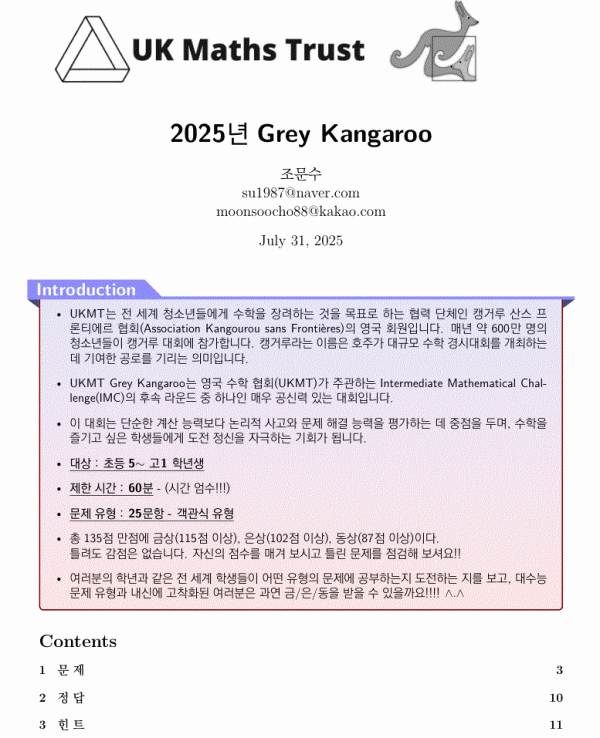 UK Maths Trust

2025년 Grey Kangaroo

조문수
su1987@naver.com
moonsoocho88@kakao.com

July 31, 2025

Introduction

• UKMT는 전 세계 청소년들에게 수학을 장려하는 것을 목표로 하는 협력 단체인 캥거루 산스 프론티에르 협회(Association Kangourou sans Frontières)의 영국 회원입니다. 매년 약 600만 명의 청소년들이 캥거루 대회에 참가합니다. 캥거루라는 이름은 호주가 대규모 수학 경시대회를 개최하는 데 기여한 공로를 기리는 의미입니다.

• UKMT Grey Kangaroo는 영국 수학 협회(UKMT)가 주관하는 Intermediate Mathematical Challenge(IMC)의 후속 라운드 중 하나인 매우 공신력 있는 대회입니다.

• 이 대회는 단순한 계산 능력보다 논리적 사고와 문제 해결 능력을 평가하는 데 중점을 두며, 수학을 즐기고 싶은 학생들에게 도전 정신을 자극하는 기회가 됩니다.

• 대상 : 초등 5~ 고1 학년생

• 제한 시간 : 60분 - (시간 엄수!!!)

• 문제 유형 : 25문항 - 객관식 유형

• 총 135점 만점에 금상(115점 이상), 은상(102점 이상), 동상(87점 이상)이다. 틀려도 감점은 없습니다. 자신의 점수를 매겨 보시고 틀린 문제를 점검해 보셔요!!

• 여러분의 학년과 같은 전 세계 학생들이 어떤 유형의 문제에 공부하는지 도전하는 지를 보고, 대수능 문제 유형과 내신에 고착화된 여러분은 과연 금/은/동을 받을 수 있을까요!!!! ^.^

Contents

1 문 제 3
2 정 답 10
3 힌 트 11